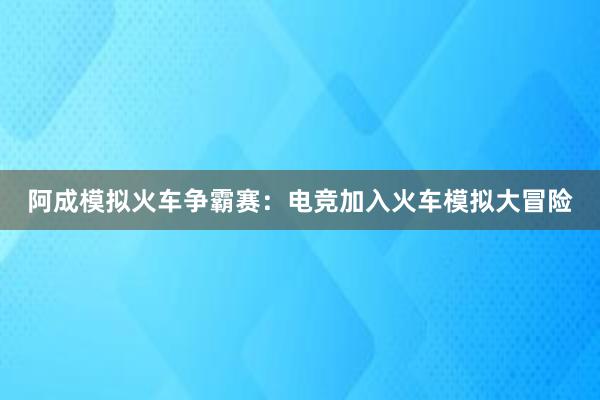 阿成模拟火车争霸赛：电竞加入火车模拟大冒险